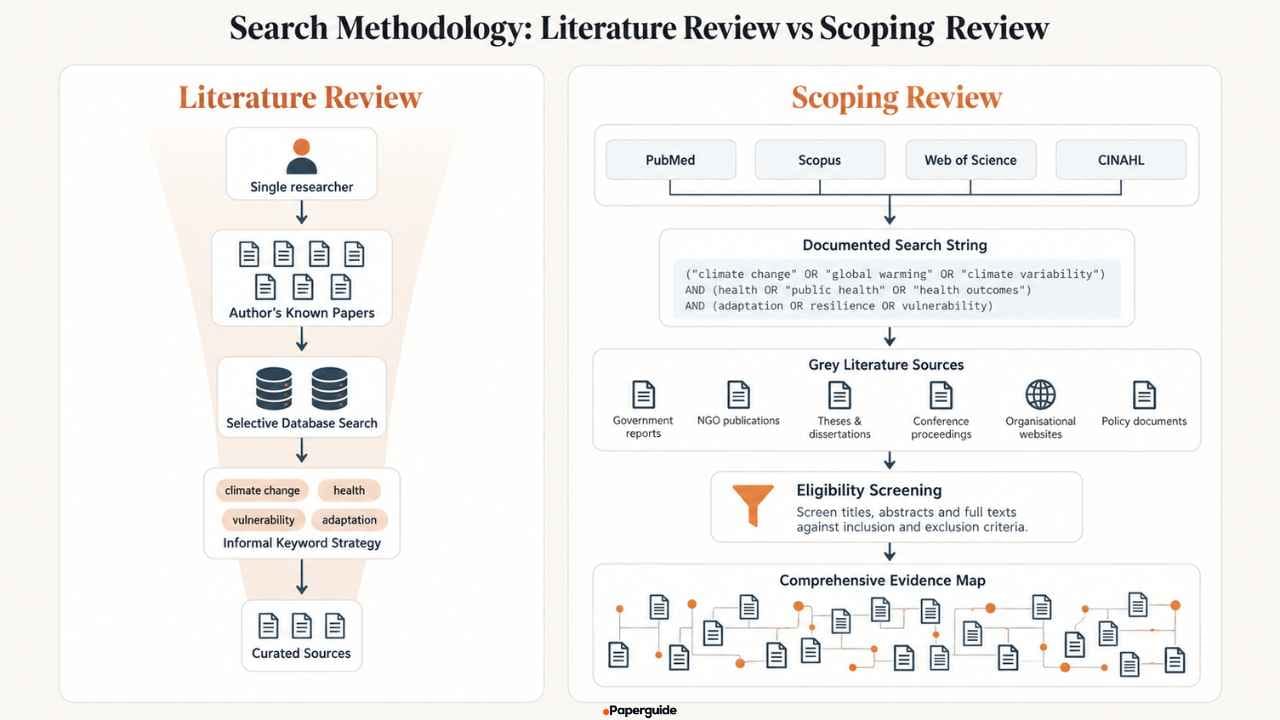 Search Methodology: Literature Review vs Scoping Review

Literature Review

Single researcher

Author's Known Papers

Selective Database Search

climate change

health

vulnerability

adaptation

Informal Keyword Strategy

Curated Sources

Scoping Review

PubMed

Scopus

Web of Science

CINAHL

Documented Search String

("climate change" OR "global warming" OR "climate variability")
AND (health OR "public health" OR "health outcomes")
AND (adaptation OR resilience OR vulnerability)

Grey Literature Sources

Government reports

NGO publications

Theses & dissertations

Conference proceedings

Organisational websites

Policy documents

Eligibility Screening

Screen titles, abstracts and full texts against inclusion and exclusion criteria.

Comprehensive Evidence Map

Paperguide